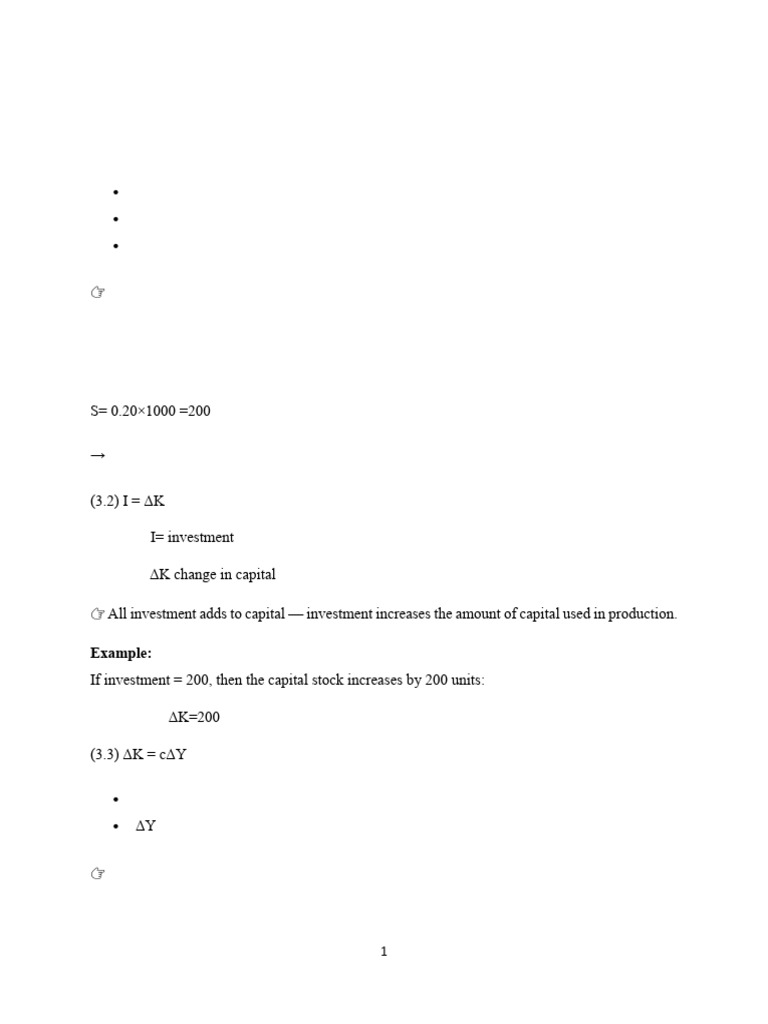 •
•
•

☞

S= 0.20×1000 =200

→

(3.2) I = ΔK

I= investment

ΔK change in capital

☞ All investment adds to capital — investment increases the amount of capital used in production.

**Example:**
If investment = 200, then the capital stock increases by 200 units:

ΔK=200

(3.3) ΔK = cΔY

•
• ΔY

☞

1